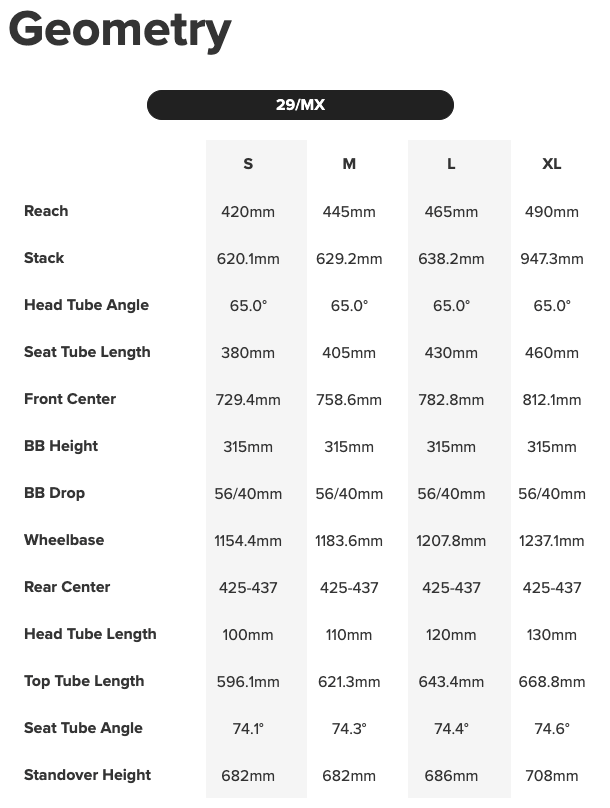 Geometry

29/MX

| | S | M | L | XL |
|---|---|---|---|---|
| Reach | 420mm | 445mm | 465mm | 490mm |
| Stack | 620.1mm | 629.2mm | 638.2mm | 947.3mm |
| Head Tube Angle | 65.0° | 65.0° | 65.0° | 65.0° |
| Seat Tube Length | 380mm | 405mm | 430mm | 460mm |
| Front Center | 729.4mm | 758.6mm | 782.8mm | 812.1mm |
| BB Height | 315mm | 315mm | 315mm | 315mm |
| BB Drop | 56/40mm | 56/40mm | 56/40mm | 56/40mm |
| Wheelbase | 1154.4mm | 1183.6mm | 1207.8mm | 1237.1mm |
| Rear Center | 425-437 | 425-437 | 425-437 | 425-437 |
| Head Tube Length | 100mm | 110mm | 120mm | 130mm |
| Top Tube Length | 596.1mm | 621.3mm | 643.4mm | 668.8mm |
| Seat Tube Angle | 74.1° | 74.3° | 74.4° | 74.6° |
| Standover Height | 682mm | 682mm | 686mm | 708mm |